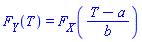 $F_Y(T) = F_X\left(\frac{T-a}{b}\right)$